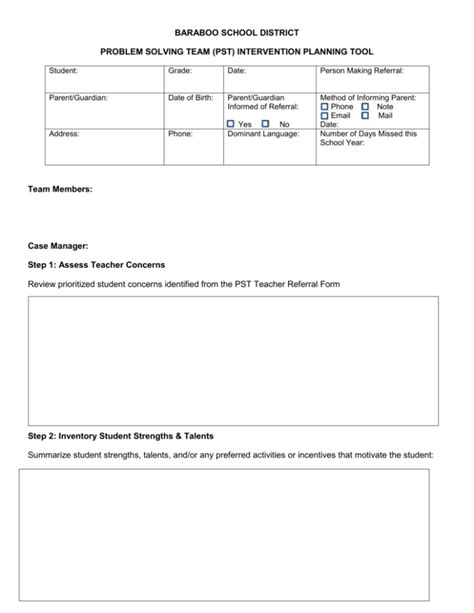 BARABOO SCHOOL DISTRICT

PROBLEM SOLVING TEAM (PST) INTERVENTION PLANNING TOOL

| Student: | Grade: | Date: | Person Making Referral: |
|---|---|---|---|
| Parent/Guardian: | Date of Birth: | Parent/Guardian Informed of Referral: ☐ Yes ☐ No | Method of Informing Parent: ☐ Phone ☐ Note ☐ Email ☐ Mail Date: |
| Address: | Phone: | Dominant Language: | Number of Days Missed this School Year: |

Team Members:

Case Manager:

Step 1: Assess Teacher Concerns

Review prioritized student concerns identified from the PST Teacher Referral Form

Step 2: Inventory Student Strengths & Talents

Summarize student strengths, talents, and/or any preferred activities or incentives that motivate the student: